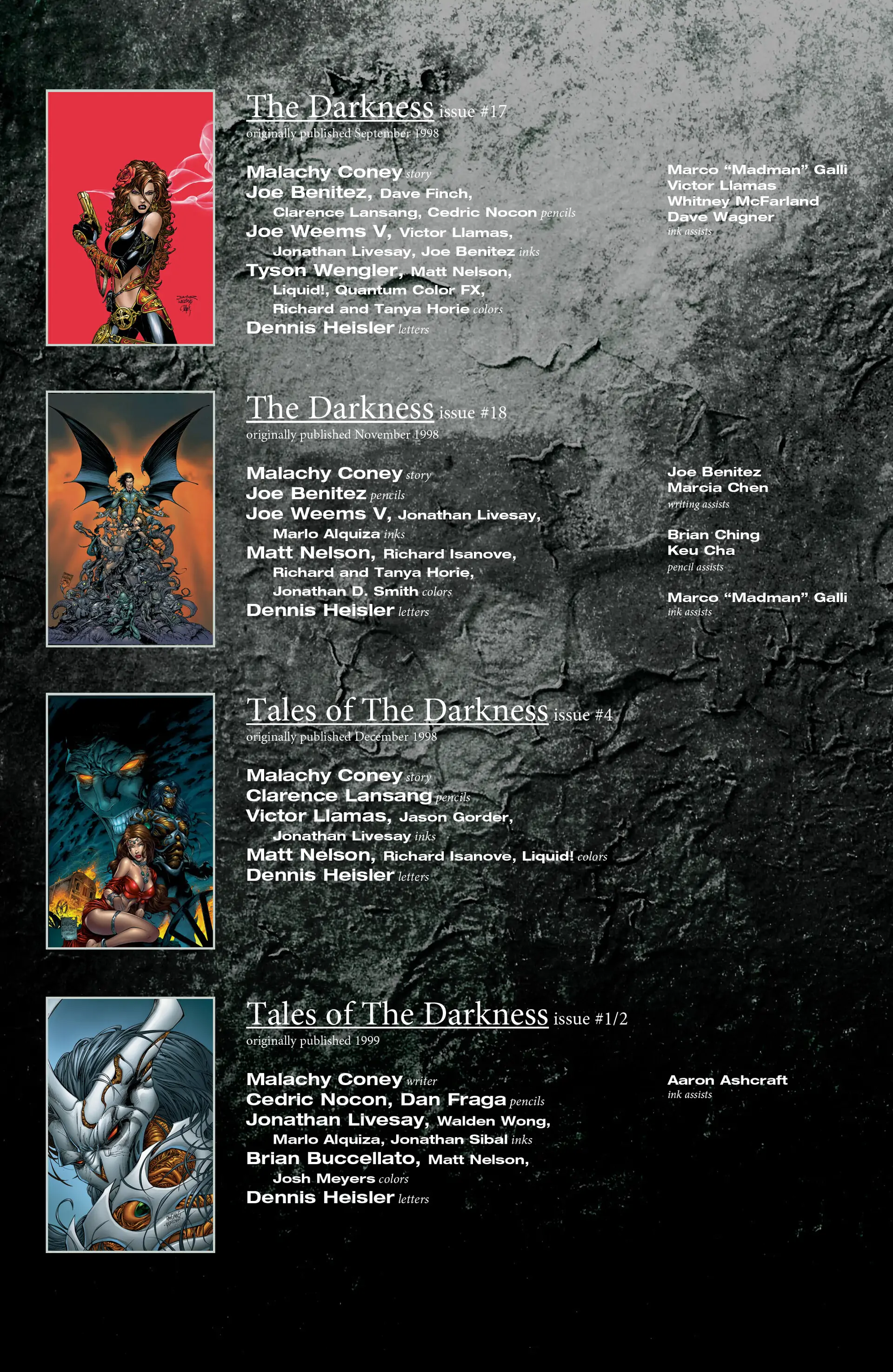 The Darkness issue #17
originally published September 1998

Malachy Coney story
Joe Benitez, Dave Finch,
Clarence Lansang, Cedric Nocon pencils
Joe Weems V, Victor Llamas,
Jonathan Livesay, Joe Benitez inks
Tyson Wengler, Matt Nelson,
Liquid!, Quantum Color FX,
Richard and Tanya Horie colors
Dennis Heisler letters

Marco "Madman" Galli
Victor Llamas
Whitney McFarland
Dave Wagner
ink assists

The Darkness issue #18
originally published November 1998

Malachy Coney story
Joe Benitez pencils
Joe Weems V, Jonathan Livesay,
Marlo Alquiza inks
Matt Nelson, Richard Isanove,
Richard and Tanya Horie,
Jonathan D. Smith colors
Dennis Heisler letters

Joe Benitez
Marcia Chen
writing assists

Brian Ching
Keu Cha
pencil assists

Marco "Madman" Galli
ink assists

Tales of The Darkness issue #4
originally published December 1998

Malachy Coney story
Clarence Lansang pencils
Victor Llamas, Jason Gorder,
Jonathan Livesay inks
Matt Nelson, Richard Isanove, Liquid! colors
Dennis Heisler letters

Tales of The Darkness issue #1/2
originally published 1999

Malachy Coney writer
Cedric Nocon, Dan Fraga pencils
Jonathan Livesay, Walden Wong,
Marlo Alquiza, Jonathan Sibal inks
Brian Buccellato, Matt Nelson,
Josh Meyers colors
Dennis Heisler letters

Aaron Ashcraft
ink assists